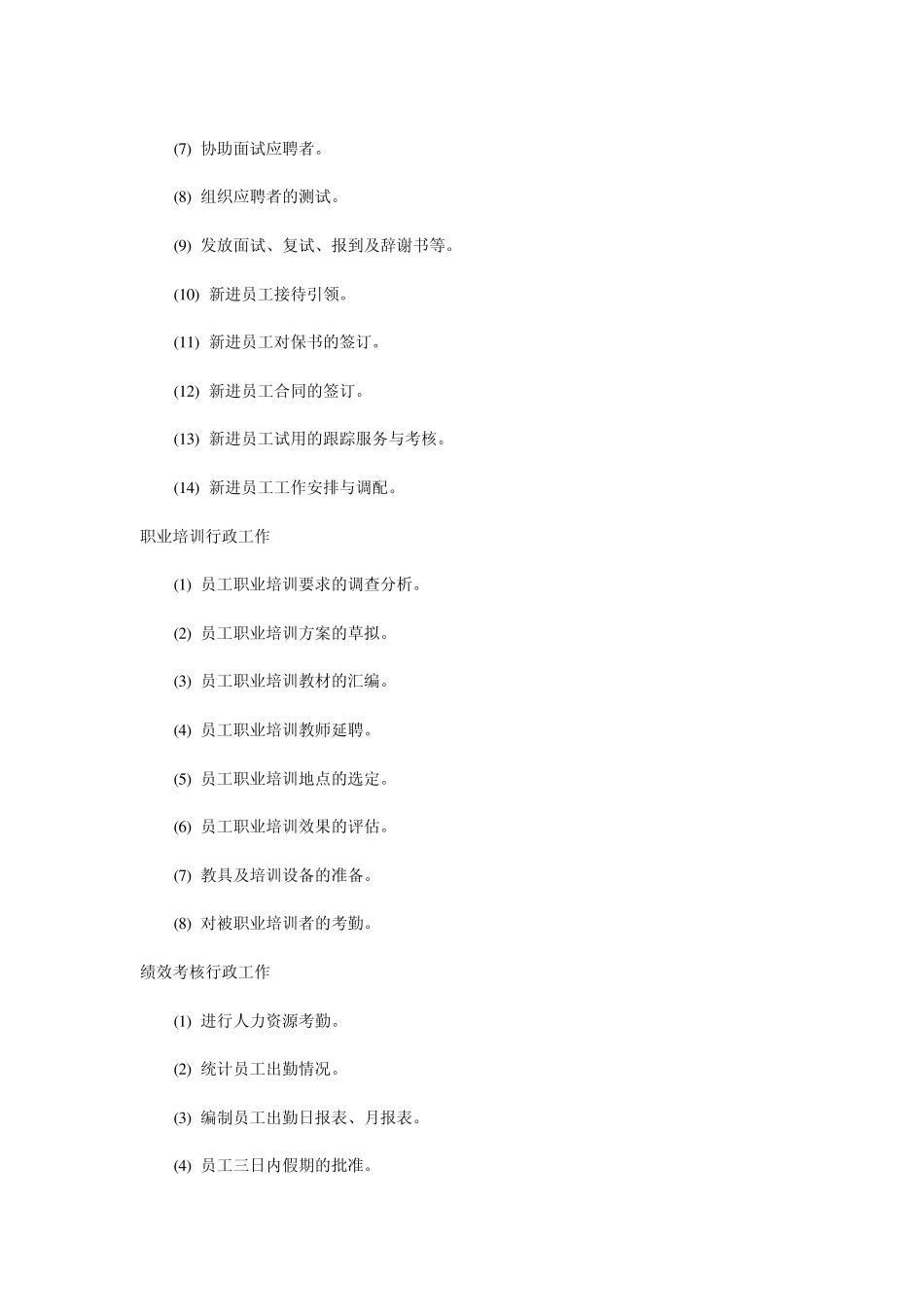 (7) 协助面试应聘者。

(8) 组织应聘者的测试。

(9) 发放面试、复试、报到及辞谢书等。

(10) 新进员工接待引领。

(11) 新进员工对保书的签订。

(12) 新进员工合同的签订。

(13) 新进员工试用的跟踪服务与考核。

(14) 新进员工工作安排与调配。

职业培训行政工作

(1) 员工职业培训要求的调查分析。

(2) 员工职业培训方案的草拟。

(3) 员工职业培训教材的汇编。

(4) 员工职业培训教师延聘。

(5) 员工职业培训地点的选定。

(6) 员工职业培训效果的评估。

(7) 教具及培训设备的准备。

(8) 对被职业培训者的考勤。

绩效考核行政工作

(1) 进行人力资源考勤。

(2) 统计员工出勤情况。

(3) 编制员工出勤日报表、月报表。

(4) 员工三日内假期的批准。